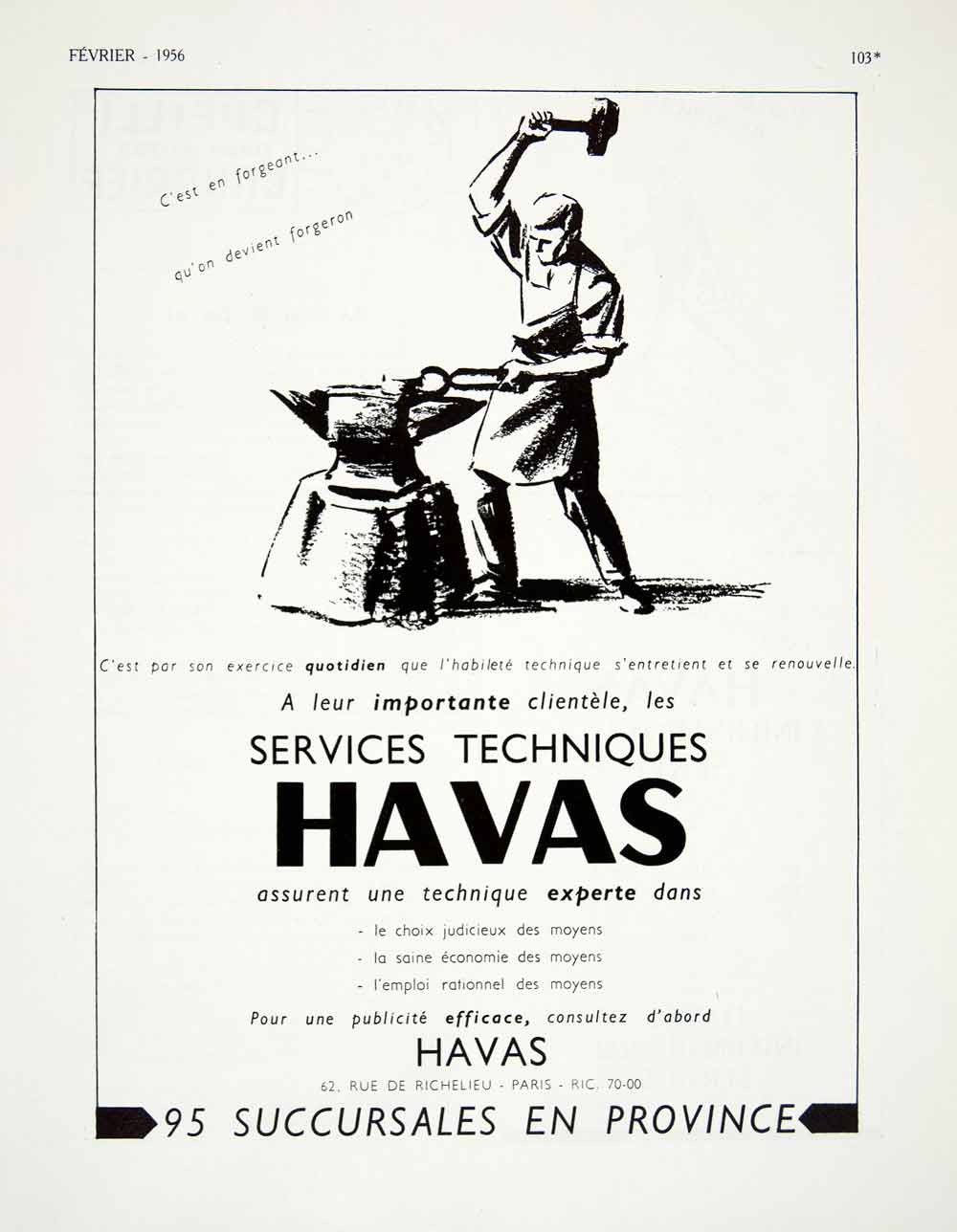 FÉVRIER - 1956

103*

C'est en forgeant...

qu'on devient forgeron

C'est par son exercice quotidien que l'habileté technique s'entretient et se renouvelle.

A leur importante clientèle, les

SERVICES TECHNIQUES

HAVAS

assurent une technique experte dans

- le choix judicieux des moyens
- la saine économie des moyens
- l'emploi rationnel des moyens

Pour une publicité efficace, consultez d'abord

HAVAS

62, RUE DE RICHELIEU - PARIS - RIC. 70-00

95 SUCCURSALES EN PROVINCE